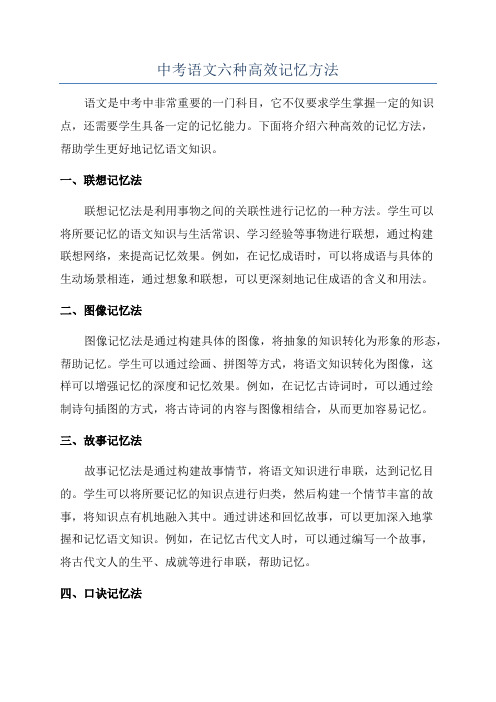 中考语文六种高效记忆方法

语文是中考中非常重要的一门科目，它不仅要求学生掌握一定的知识点，还需要学生具备一定的记忆能力。下面将介绍六种高效的记忆方法，帮助学生更好地记忆语文知识。

一、联想记忆法

联想记忆法是利用事物之间的关联性进行记忆的一种方法。学生可以将所要记忆的语文知识与生活常识、学习经验等事物进行联想，通过构建联想网络，来提高记忆效果。例如，在记忆成语时，可以将成语与具体的生动场景相连，通过想象和联想，可以更深刻地记住成语的含义和用法。

二、图像记忆法

图像记忆法是通过构建具体的图像，将抽象的知识转化为形象的形态，帮助记忆。学生可以通过绘画、拼图等方式，将语文知识转化为图像，这样可以增强记忆的深度和记忆效果。例如，在记忆古诗词时，可以通过绘制诗句插图的方式，将古诗词的内容与图像相结合，从而更加容易记忆。

三、故事记忆法

故事记忆法是通过构建故事情节，将语文知识进行串联，达到记忆目的。学生可以将所要记忆的知识点进行归类，然后构建一个情节丰富的故事，将知识点有机地融入其中。通过讲述和回忆故事，可以更加深入地掌握和记忆语文知识。例如，在记忆古代文人时，可以通过编写一个故事，将古代文人的生平、成就等进行串联，帮助记忆。

四、口诀记忆法